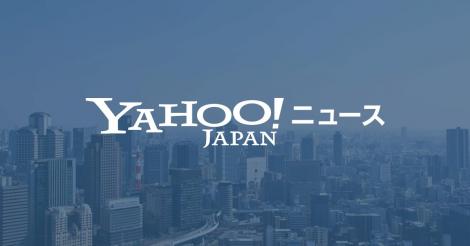 YAHOO! ニュース
JAPAN